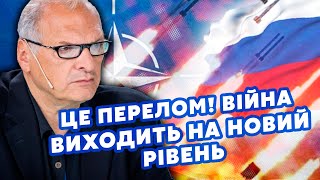 ЦЕ ПЕРЕЛОМ! ВІЙНА ВИХОДИТЬ НА НОВИЙ РІВЕНЬ